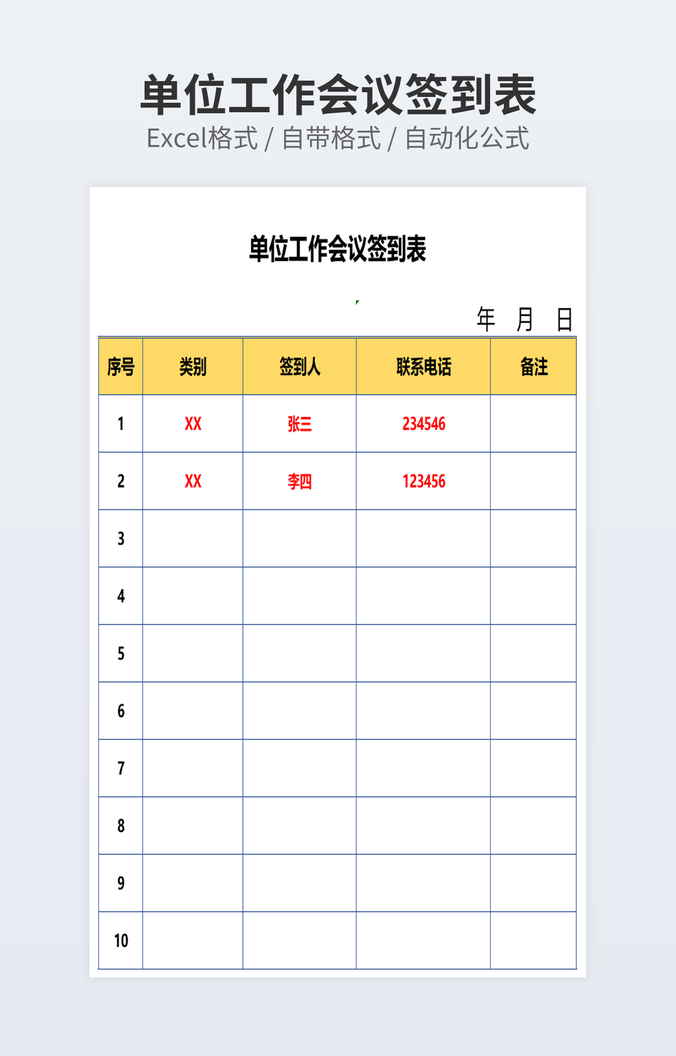 单位工作会议签到表

Excel格式 / 自带格式 / 自动化公式

单位工作会议签到表

年 月 日

| 序号 | 类别 | 签到人 | 联系电话 | 备注 |
|---|---|---|---|---|
| 1 | XX | 张三 | 234546 | |
| 2 | XX | 李四 | 123456 | |
| 3 | | | | |
| 4 | | | | |
| 5 | | | | |
| 6 | | | | |
| 7 | | | | |
| 8 | | | | |
| 9 | | | | |
| 10 | | | | |